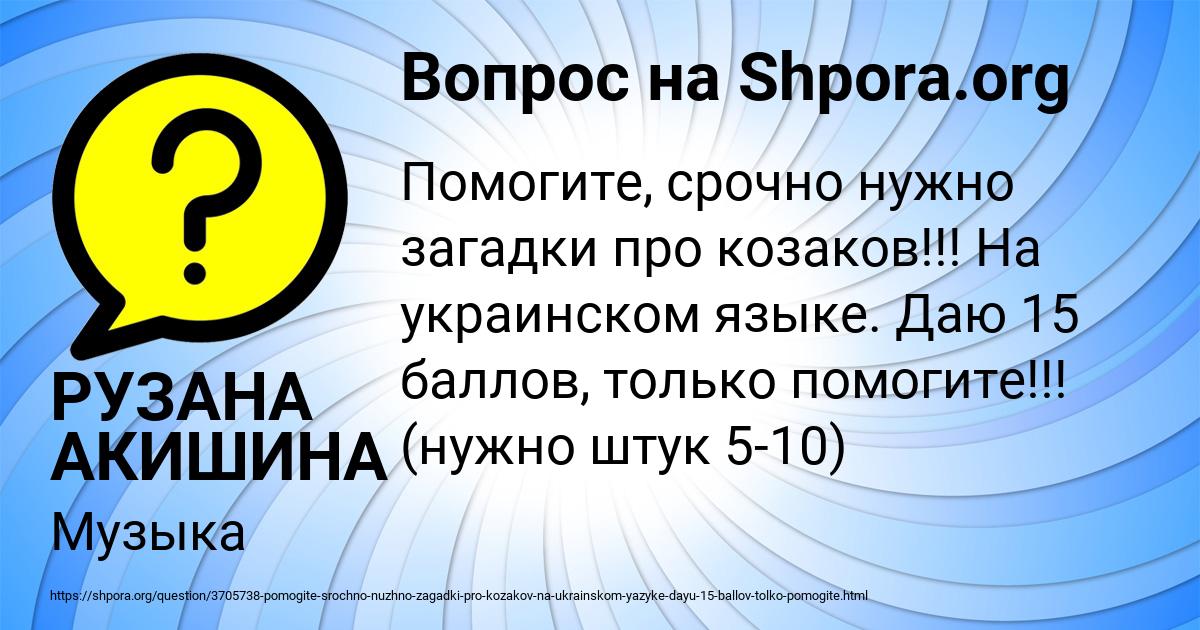 Вопрос на Shpora.org

Помогите, срочно нужно загадки про козаков!!! На украинском языке. Даю 15 баллов, только помогите!!! (нужно штук 5-10)

РУЗАНА АКИШИНА

Музыка

https://shpora.org/question/3705738-pomogite-srochno-nuzhno-zagadki-pro-kozakov-na-ukrainskom-yazyke-dayu-15-ballov-tolko-pomogite.html